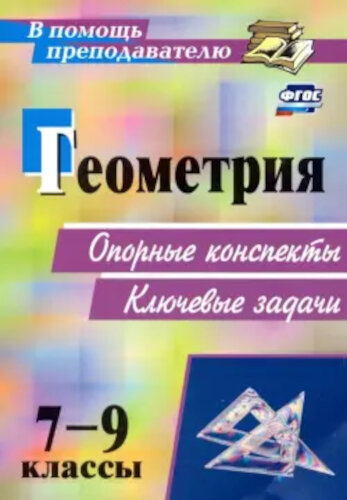 В помощь преподавателю

ФГОС

Геометрия

Опорные конспекты

Ключевые задачи

7–9 классы